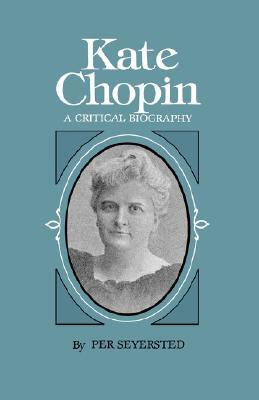 Kate Chopin
A CRITICAL BIOGRAPHY

By PER SEYERSTED